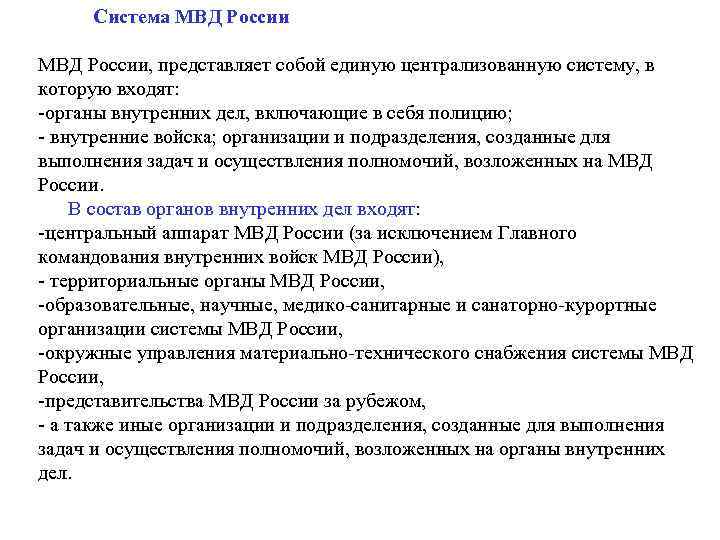 Система МВД России

МВД России, представляет собой единую централизованную систему, в которую входят:
-органы внутренних дел, включающие в себя полицию;
- внутренние войска; организации и подразделения, созданные для выполнения задач и осуществления полномочий, возложенных на МВД России.

В состав органов внутренних дел входят:
-центральный аппарат МВД России (за исключением Главного командования внутренних войск МВД России),
- территориальные органы МВД России,
-образовательные, научные, медико-санитарные и санаторно-курортные организации системы МВД России,
-окружные управления материально-технического снабжения системы МВД России,
-представительства МВД России за рубежом,
- а также иные организации и подразделения, созданные для выполнения задач и осуществления полномочий, возложенных на органы внутренних дел.